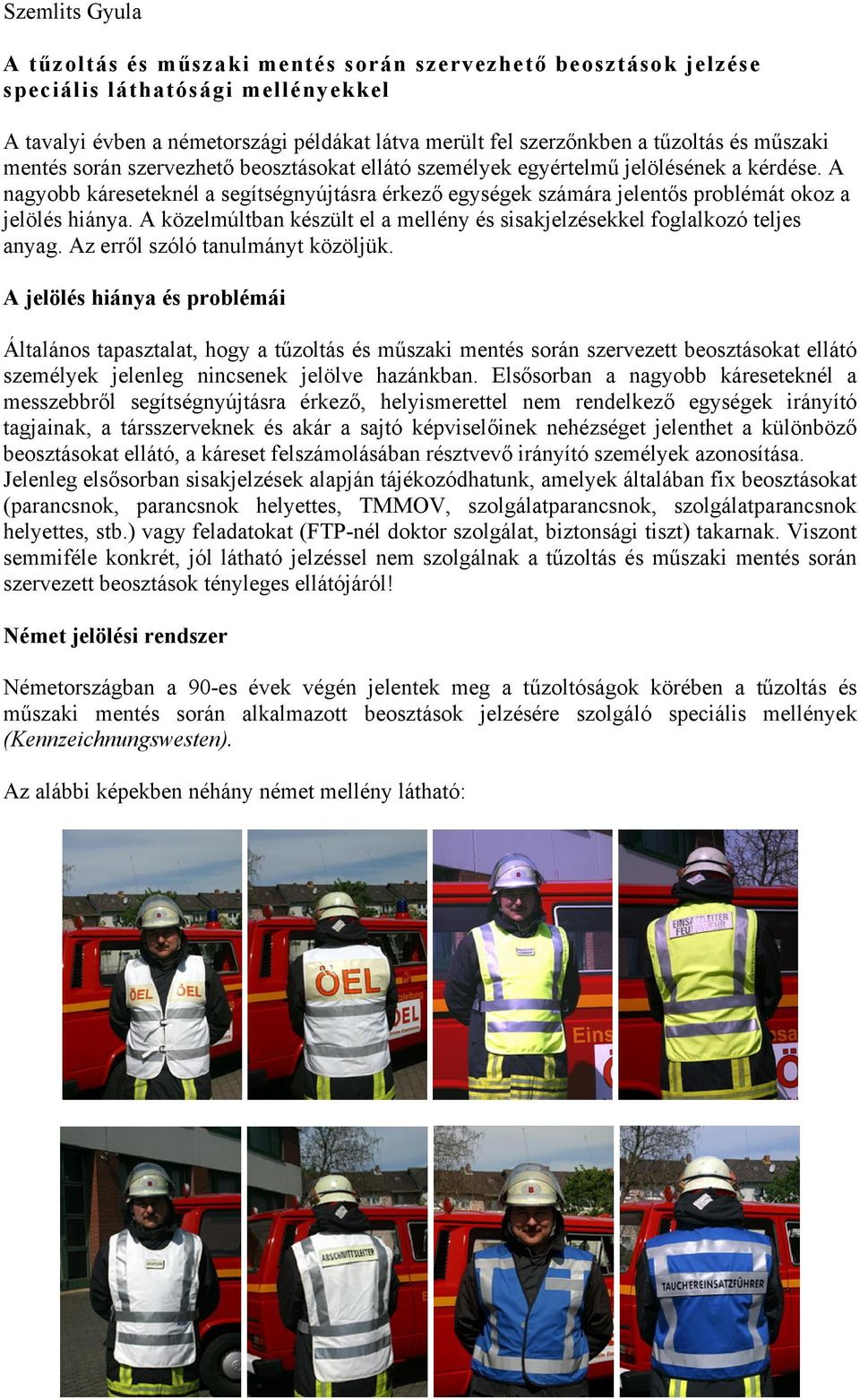 Szemlits Gyula

A tűzoltás és műszaki mentés során szervezhető beosztások jelzése speciális láthatósági mellényekkel

A tavalyi évben a németországi példákat látva merült fel szerzőnkben a tűzoltás és műszaki mentés során szervezhető beosztásokat ellátó személyek egyértelmű jelölésének a kérdése. A nagyobb káreseteknél a segítségnyújtásra érkező egységek számára jelentős problémát okoz a jelölés hiánya. A közelmúltban készült el a mellény és sisakjelzésekkel foglalkozó teljes anyag. Az erről szóló tanulmányt közöljük.

A jelölés hiánya és problémái

Általános tapasztalat, hogy a tűzoltás és műszaki mentés során szervezett beosztásokat ellátó személyek jelenleg nincsenek jelölve hazánkban. Elsősorban a nagyobb káreseteknél a messzebbről segítségnyújtásra érkező, helyismerettel nem rendelkező egységek irányító tagjainak, a társszerveknek és akár a sajtó képviselőinek nehézséget jelenthet a különböző beosztásokat ellátó, a káreset felszámolásában résztvevő irányító személyek azonosítása. Jelenleg elsősorban sisakjelzések alapján tájékozódhatunk, amelyek általában fix beosztásokat (parancsnok, parancsnok helyettes, TMMOV, szolgálatparancsnok, szolgálatparancsnok helyettes, stb.) vagy feladatokat (FTP-nél doktor szolgálat, biztonsági tiszt) takarnak. Viszont semmiféle konkrét, jól látható jelzéssel nem szolgálnak a tűzoltás és műszaki mentés során szervezett beosztások tényleges ellátójáról!

Német jelölési rendszer

Németországban a 90-es évek végén jelentek meg a tűzoltóságok körében a tűzoltás és műszaki mentés során alkalmazott beosztások jelzésére szolgáló speciális mellények (Kennzeichnungswesten).

Az alábbi képekben néhány német mellény látható:

ÖEL ÖEL

ÖEL

EINSATZLEITER FEUERWEHR

ABSCHNITTSLEITER

TAUCHEREINSATZFÜHRER